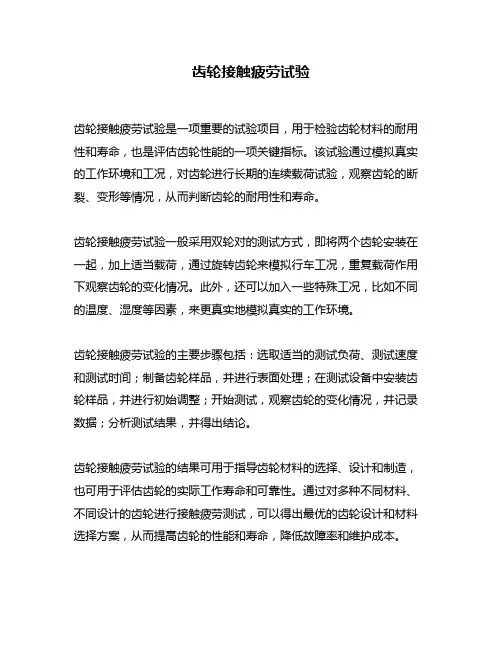 齿轮接触疲劳试验

齿轮接触疲劳试验是一项重要的试验项目，用于检验齿轮材料的耐用性和寿命，也是评估齿轮性能的一项关键指标。该试验通过模拟真实的工作环境和工况，对齿轮进行长期的连续载荷试验，观察齿轮的断裂、变形等情况，从而判断齿轮的耐用性和寿命。

齿轮接触疲劳试验一般采用双轮对的测试方式，即将两个齿轮安装在一起，加上适当载荷，通过旋转齿轮来模拟行车工况，重复载荷作用下观察齿轮的变化情况。此外，还可以加入一些特殊工况，比如不同的温度、湿度等因素，来更真实地模拟真实的工作环境。

齿轮接触疲劳试验的主要步骤包括：选取适当的测试负荷、测试速度和测试时间；制备齿轮样品，并进行表面处理；在测试设备中安装齿轮样品，并进行初始调整；开始测试，观察齿轮的变化情况，并记录数据；分析测试结果，并得出结论。

齿轮接触疲劳试验的结果可用于指导齿轮材料的选择、设计和制造，也可用于评估齿轮的实际工作寿命和可靠性。通过对多种不同材料、不同设计的齿轮进行接触疲劳测试，可以得出最优的齿轮设计和材料选择方案，从而提高齿轮的性能和寿命，降低故障率和维护成本。